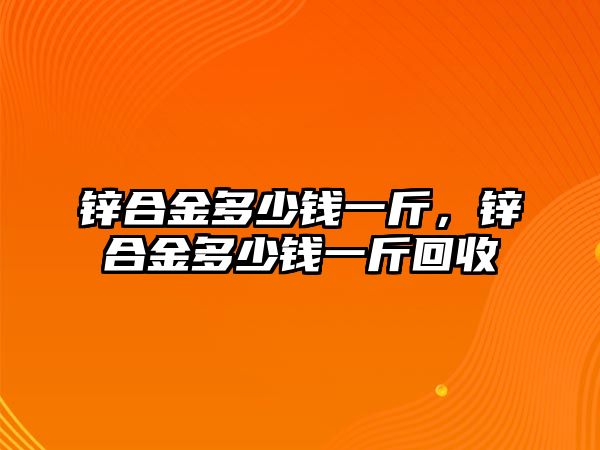 锌合金多少钱一斤，锌合金多少钱一斤回收